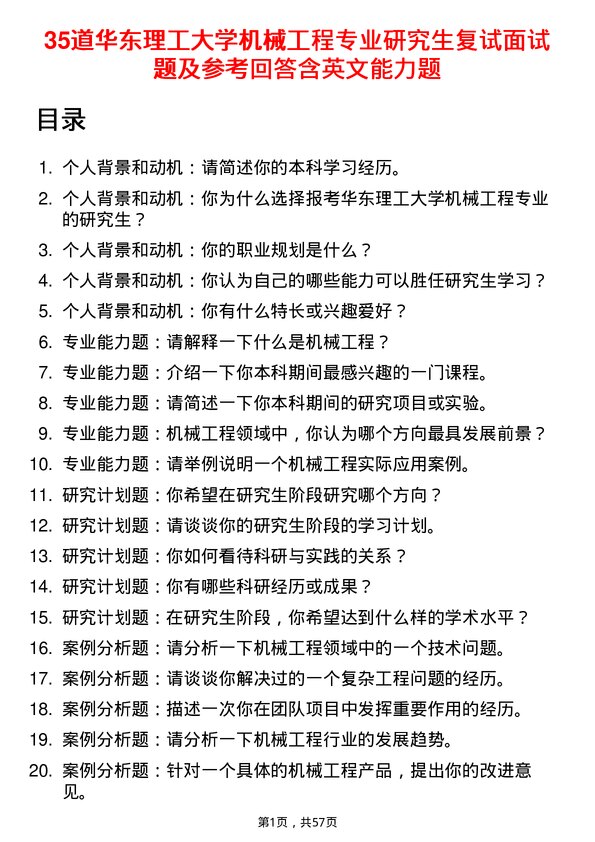 35道华东理工大学机械工程专业研究生复试面试题及参考回答含英文能力题

目录

1. 个人背景和动机：请简述你的本科学习经历。
2. 个人背景和动机：你为什么选择报考华东理工大学机械工程专业的研究生？
3. 个人背景和动机：你的职业规划是什么？
4. 个人背景和动机：你认为自己的哪些能力可以胜任研究生学习？
5. 个人背景和动机：你有什么特长或兴趣爱好？
6. 专业能力题：请解释一下什么是机械工程？
7. 专业能力题：介绍一下你本科期间最感兴趣的一门课程。
8. 专业能力题：请简述一下你本科期间的研究项目或实验。
9. 专业能力题：机械工程领域中，你认为哪个方向最具发展前景？
10. 专业能力题：请举例说明一个机械工程实际应用案例。
11. 研究计划题：你希望在研究生阶段研究哪个方向？
12. 研究计划题：请谈谈你的研究生阶段的学习计划。
13. 研究计划题：你如何看待科研与实践的关系？
14. 研究计划题：你有哪些科研经历或成果？
15. 研究计划题：在研究生阶段，你希望达到什么样的学术水平？
16. 案例分析题：请分析一下机械工程领域中的一个技术问题。
17. 案例分析题：请谈谈你解决过的一个复杂工程问题的经历。
18. 案例分析题：描述一次你在团队项目中发挥重要作用的经历。
19. 案例分析题：请分析一下机械工程行业的发展趋势。
20. 案例分析题：针对一个具体的机械工程产品，提出你的改进意见。

第1页，共57页